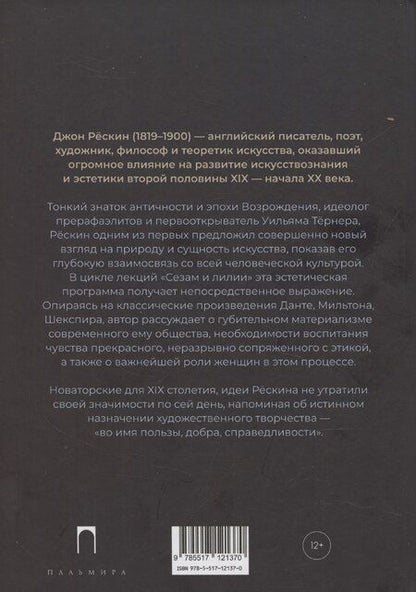 Джон Рёскин (1819–1900) — английский писатель, поэт, художник, философ и теоретик искусства, оказавший огромное влияние на развитие искусствознания и эстетики второй половины XIX — начала XX века.

Тонкий знаток античности и эпохи Возрождения, идеолог прерафаэлитов и первооткрыватель Уильяма Тёрнера, Рёскин одним из первых предложил совершенно новый взгляд на природу и сущность искусства, показав его глубокую взаимосвязь со всей человеческой культурой. В цикле лекций «Сезам и лилии» эта эстетическая программа получает непосредственное выражение. Опираясь на классические произведения Данте, Мильтона, Шекспира, автор рассуждает о губительном материализме современного ему общества, необходимости воспитания чувства прекрасного, неразрывно сопряженного с этикой, а также о важнейшей роли женщин в этом процессе.

Новаторские для XIX столетия, идеи Рёскина не утратили своей значимости по сей день, напоминая об истинном назначении художественного творчества — «во имя пользы, добра, справедливости».

ПАЛЬМИРА

9 785517 121370
ISBN 978-5-517-12137-0

12+